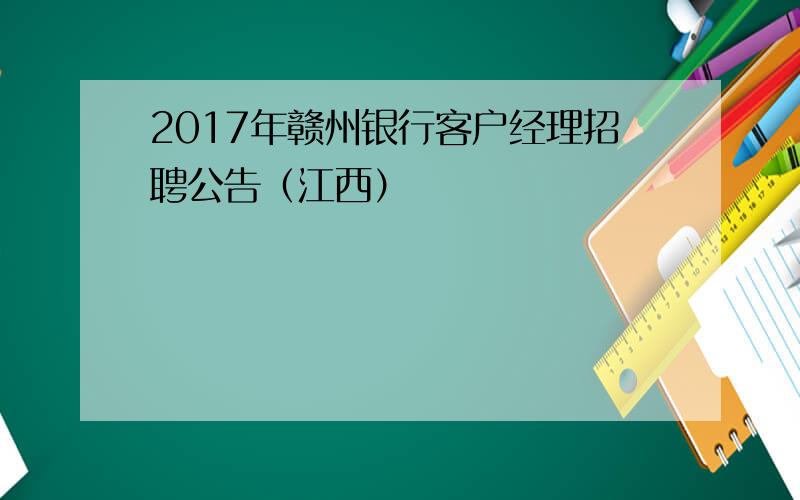 2017年赣州银行客户经理招聘公告（江西）